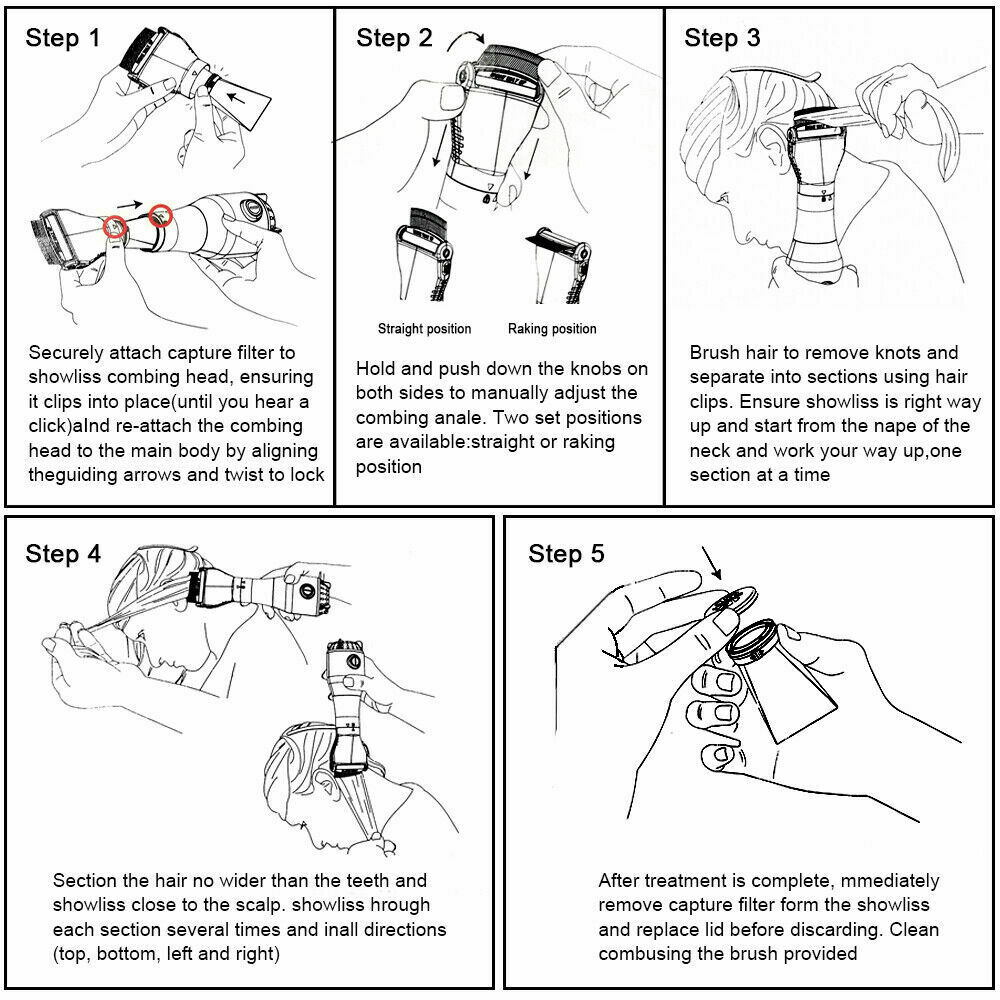 Step 1

Securely attach capture filter to showliss combing head, ensuring it clips into place(until you hear a click)aInd re-attach the combing head to the main body by aligning theguiding arrows and twist to lock

Step 2

Straight position

Raking position

Hold and push down the knobs on both sides to manually adjust the combing anale. Two set positions are available:straight or raking position

Step 3

Brush hair to remove knots and separate into sections using hair clips. Ensure showliss is right way up and start from the nape of the neck and work your way up,one section at a time

Step 4

Section the hair no wider than the teeth and showliss close to the scalp. showliss hrough each section several times and inall directions (top, bottom, left and right)

Step 5

After treatment is complete, mmediately remove capture filter form the showliss and replace lid before discarding. Clean combusing the brush provided